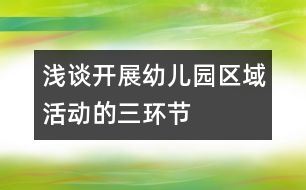 浅谈开展幼儿园区域活动的三环节